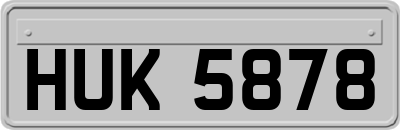 HUK 5878